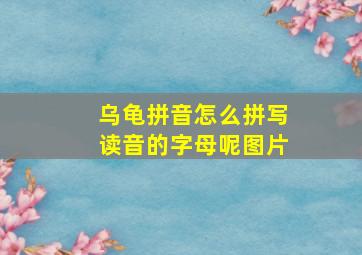 乌龟拼音怎么拼写
读音的字母呢图片